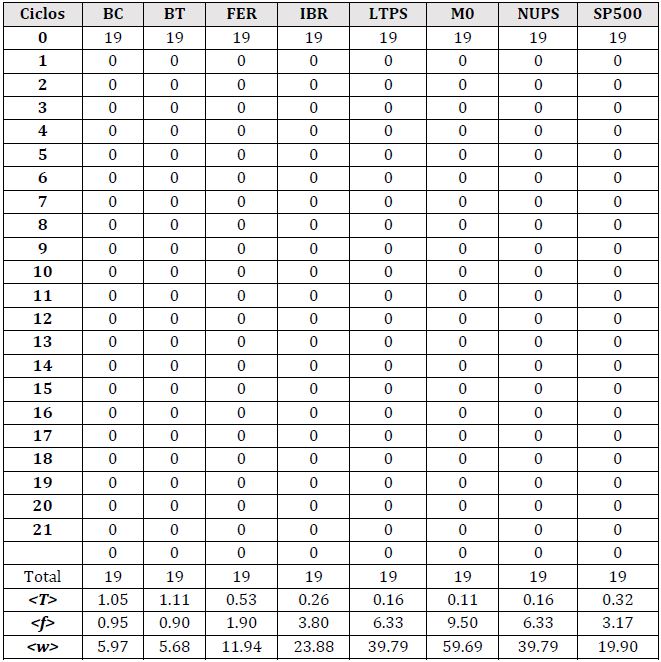 | Ciclos | BC | BT | FER | IBR | LTPS | M0 | NUPS | SP500 |
|---|---|---|---|---|---|---|---|---|
| 0 | 19 | 19 | 19 | 19 | 19 | 19 | 19 | 19 |
| 1 | 0 | 0 | 0 | 0 | 0 | 0 | 0 | 0 |
| 2 | 0 | 0 | 0 | 0 | 0 | 0 | 0 | 0 |
| 3 | 0 | 0 | 0 | 0 | 0 | 0 | 0 | 0 |
| 4 | 0 | 0 | 0 | 0 | 0 | 0 | 0 | 0 |
| 5 | 0 | 0 | 0 | 0 | 0 | 0 | 0 | 0 |
| 6 | 0 | 0 | 0 | 0 | 0 | 0 | 0 | 0 |
| 7 | 0 | 0 | 0 | 0 | 0 | 0 | 0 | 0 |
| 8 | 0 | 0 | 0 | 0 | 0 | 0 | 0 | 0 |
| 9 | 0 | 0 | 0 | 0 | 0 | 0 | 0 | 0 |
| 10 | 0 | 0 | 0 | 0 | 0 | 0 | 0 | 0 |
| 11 | 0 | 0 | 0 | 0 | 0 | 0 | 0 | 0 |
| 12 | 0 | 0 | 0 | 0 | 0 | 0 | 0 | 0 |
| 13 | 0 | 0 | 0 | 0 | 0 | 0 | 0 | 0 |
| 14 | 0 | 0 | 0 | 0 | 0 | 0 | 0 | 0 |
| 15 | 0 | 0 | 0 | 0 | 0 | 0 | 0 | 0 |
| 16 | 0 | 0 | 0 | 0 | 0 | 0 | 0 | 0 |
| 17 | 0 | 0 | 0 | 0 | 0 | 0 | 0 | 0 |
| 18 | 0 | 0 | 0 | 0 | 0 | 0 | 0 | 0 |
| 19 | 0 | 0 | 0 | 0 | 0 | 0 | 0 | 0 |
| 20 | 0 | 0 | 0 | 0 | 0 | 0 | 0 | 0 |
| 21 | 0 | 0 | 0 | 0 | 0 | 0 | 0 | 0 |
|  | 0 | 0 | 0 | 0 | 0 | 0 | 0 | 0 |
| Total | 19 | 19 | 19 | 19 | 19 | 19 | 19 | 19 |
| <T> | 1.05 | 1.11 | 0.53 | 0.26 | 0.16 | 0.11 | 0.16 | 0.32 |
| <f> | 0.95 | 0.90 | 1.90 | 3.80 | 6.33 | 9.50 | 6.33 | 3.17 |
| <w> | 5.97 | 5.68 | 11.94 | 23.88 | 39.79 | 59.69 | 39.79 | 19.90 |